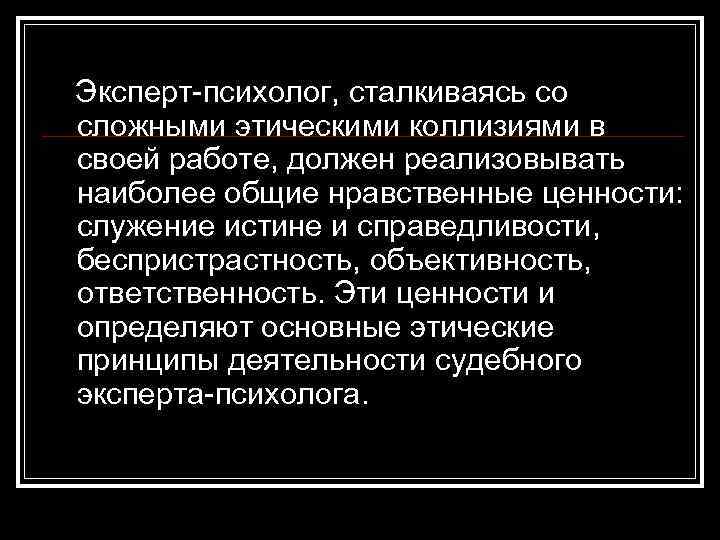 Эксперт-психолог, сталкиваясь со сложными этическими коллизиями в своей работе, должен реализовывать наиболее общие нравственные ценности: служение истине и справедливости, беспристрастность, объективность, ответственность. Эти ценности и определяют основные этические принципы деятельности судебного эксперта-психолога.